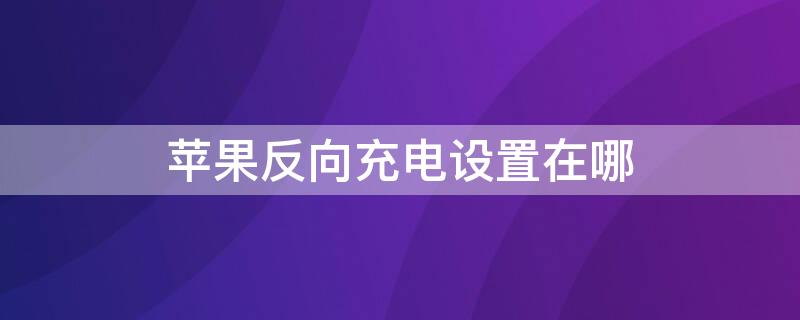 苹果反向充电设置在哪